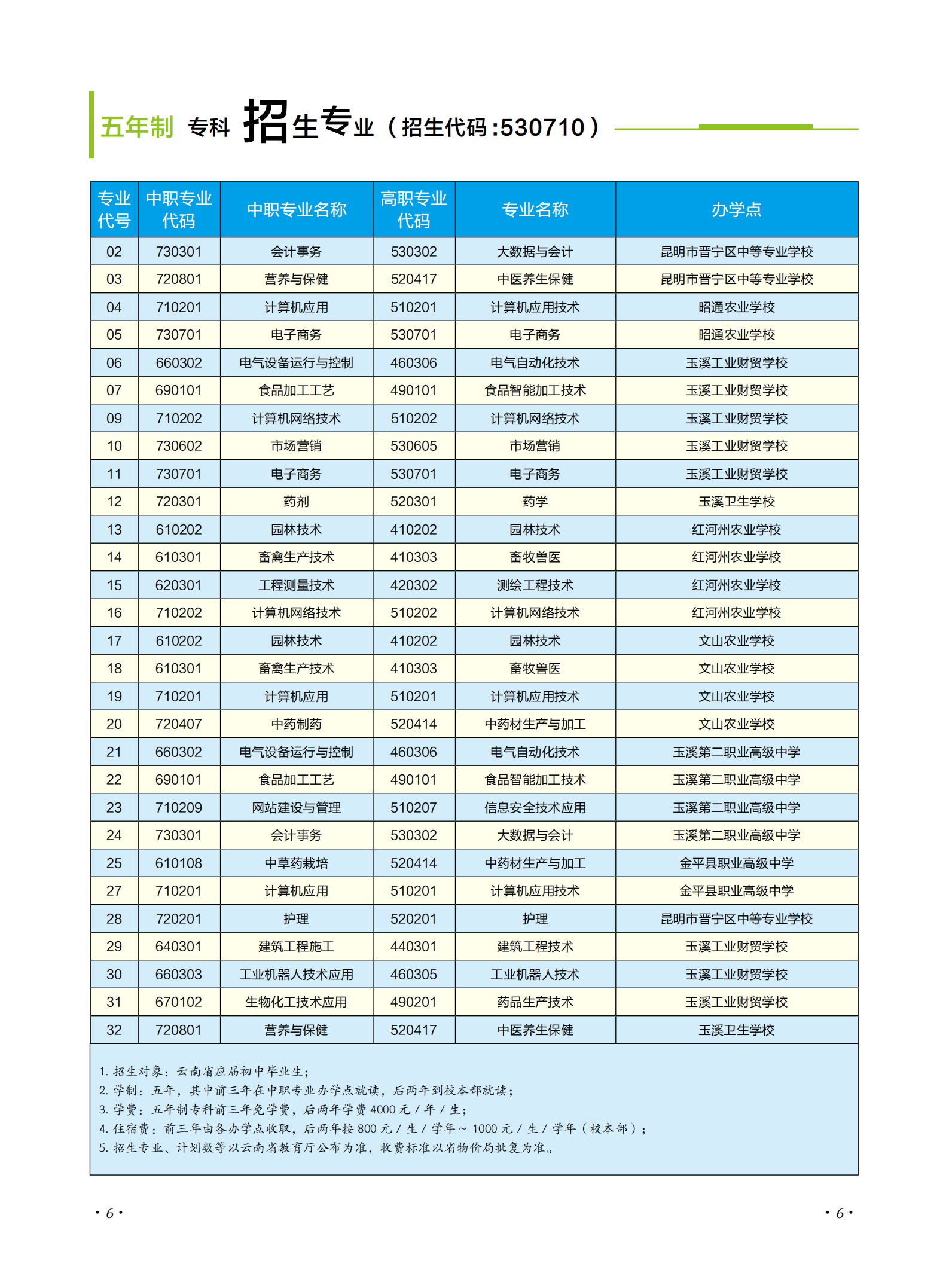 五年制 专科 招生专业（招生代码：530710）

| 专业代号 | 中职专业代码 | 中职专业名称 | 高职专业代码 | 专业名称 | 办学点 |
|---|---|---|---|---|---|
| 02 | 730301 | 会计事务 | 530302 | 大数据与会计 | 昆明市晋宁区中等专业学校 |
| 03 | 720801 | 营养与保健 | 520417 | 中医养生保健 | 昆明市晋宁区中等专业学校 |
| 04 | 710201 | 计算机应用 | 510201 | 计算机应用技术 | 昭通农业学校 |
| 05 | 730701 | 电子商务 | 530701 | 电子商务 | 昭通农业学校 |
| 06 | 660302 | 电气设备运行与控制 | 460306 | 电气自动化技术 | 玉溪工业财贸学校 |
| 07 | 690101 | 食品加工工艺 | 490101 | 食品智能加工技术 | 玉溪工业财贸学校 |
| 09 | 710202 | 计算机网络技术 | 510202 | 计算机网络技术 | 玉溪工业财贸学校 |
| 10 | 730602 | 市场营销 | 530605 | 市场营销 | 玉溪工业财贸学校 |
| 11 | 730701 | 电子商务 | 530701 | 电子商务 | 玉溪工业财贸学校 |
| 12 | 720301 | 药剂 | 520301 | 药学 | 玉溪卫生学校 |
| 13 | 610202 | 园林技术 | 410202 | 园林技术 | 红河州农业学校 |
| 14 | 610301 | 畜禽生产技术 | 410303 | 畜牧兽医 | 红河州农业学校 |
| 15 | 620301 | 工程测量技术 | 420302 | 测绘工程技术 | 红河州农业学校 |
| 16 | 710202 | 计算机网络技术 | 510202 | 计算机网络技术 | 红河州农业学校 |
| 17 | 610202 | 园林技术 | 410202 | 园林技术 | 文山农业学校 |
| 18 | 610301 | 畜禽生产技术 | 410303 | 畜牧兽医 | 文山农业学校 |
| 19 | 710201 | 计算机应用 | 510201 | 计算机应用技术 | 文山农业学校 |
| 20 | 720407 | 中药制药 | 520414 | 中药材生产与加工 | 文山农业学校 |
| 21 | 660302 | 电气设备运行与控制 | 460306 | 电气自动化技术 | 玉溪第二职业高级中学 |
| 22 | 690101 | 食品加工工艺 | 490101 | 食品智能加工技术 | 玉溪第二职业高级中学 |
| 23 | 710209 | 网站建设与管理 | 510207 | 信息安全技术应用 | 玉溪第二职业高级中学 |
| 24 | 730301 | 会计事务 | 530302 | 大数据与会计 | 玉溪第二职业高级中学 |
| 25 | 610108 | 中草药栽培 | 520414 | 中药材生产与加工 | 金平县职业高级中学 |
| 27 | 710201 | 计算机应用 | 510201 | 计算机应用技术 | 金平县职业高级中学 |
| 28 | 720201 | 护理 | 520201 | 护理 | 昆明市晋宁区中等专业学校 |
| 29 | 640301 | 建筑工程施工 | 440301 | 建筑工程技术 | 玉溪工业财贸学校 |
| 30 | 660303 | 工业机器人技术应用 | 460305 | 工业机器人技术 | 玉溪工业财贸学校 |
| 31 | 670102 | 生物化工技术应用 | 490201 | 药品生产技术 | 玉溪工业财贸学校 |
| 32 | 720801 | 营养与保健 | 520417 | 中医养生保健 | 玉溪卫生学校 |

1. 招生对象：云南省应届初中毕业生；
2. 学制：五年，其中前三年在中职专业办学点就读，后两年到校本部就读；
3. 学费：五年制专科前三年免学费，后两年学费 4000 元 / 年 / 生；
4. 住宿费：前三年由各办学点收取，后两年按 800 元 / 生 / 学年 ~ 1000 元 / 生 / 学年（校本部）；
5. 招生专业、计划数等以云南省教育厅公布为准，收费标准以省物价局批复为准。

· 6 ·

· 6 ·